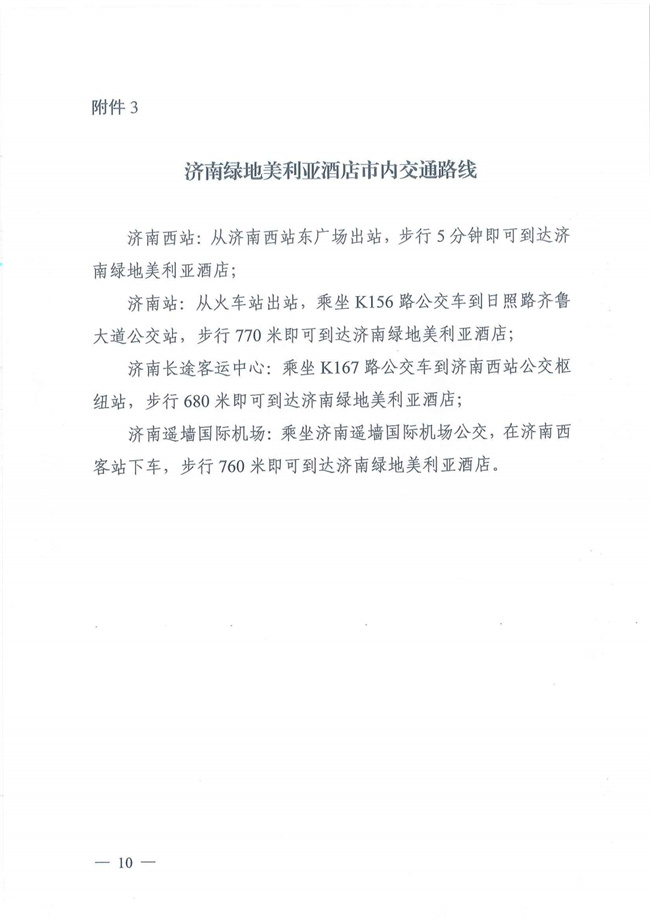 附件 3

济南绿地美利亚酒店市内交通路线

济南西站：从济南西站东广场出站，步行 5 分钟即可到达济南绿地美利亚酒店；

济南站：从火车站出站，乘坐 K156 路公交车到日照路齐鲁大道公交站，步行 770 米即可到达济南绿地美利亚酒店；

济南长途客运中心：乘坐 K167 路公交车到济南西站公交枢纽站，步行 680 米即可到达济南绿地美利亚酒店；

济南遥墙国际机场：乘坐济南遥墙国际机场公交，在济南西客站下车，步行 760 米即可到达济南绿地美利亚酒店。

— 10 —